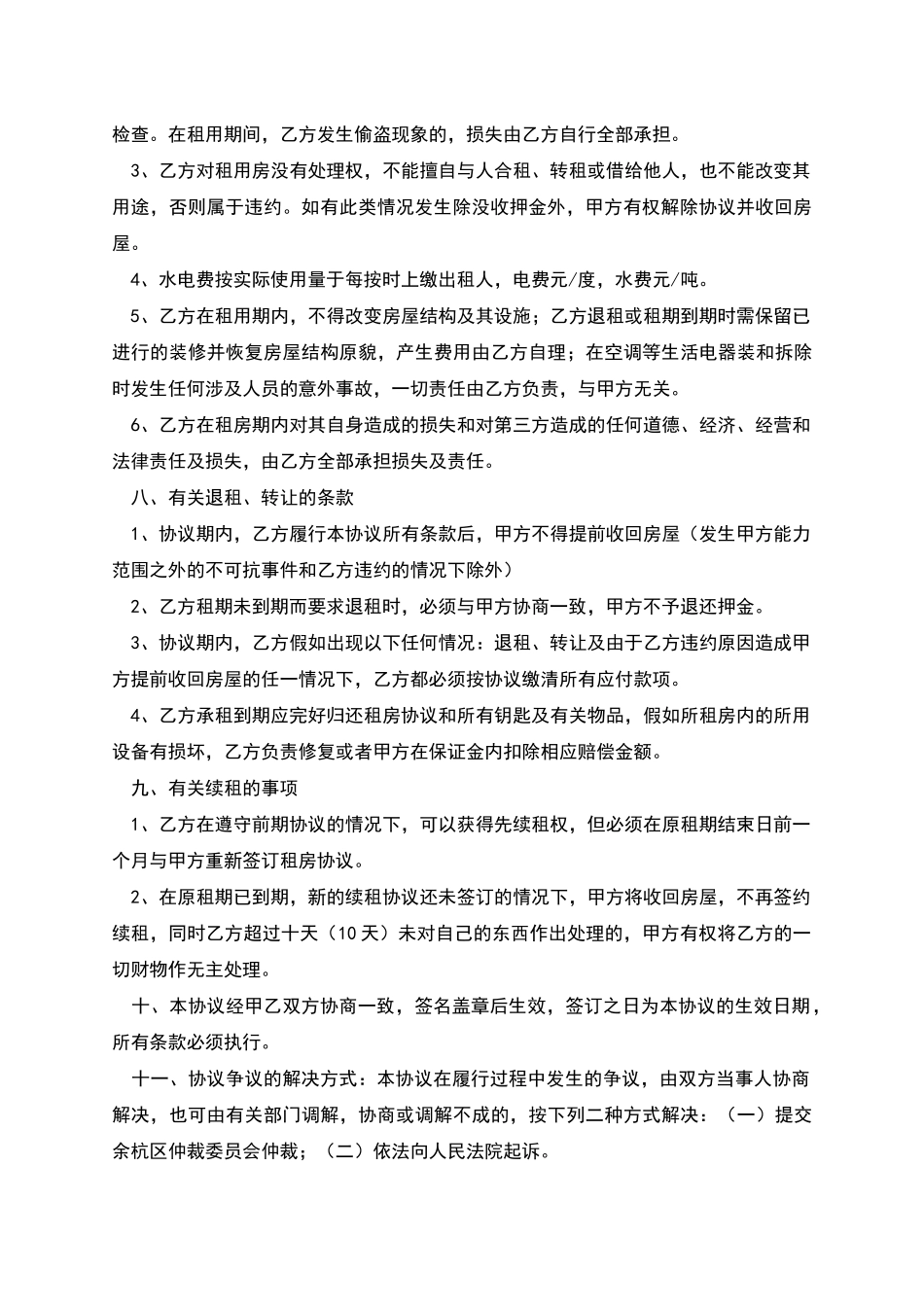 检查。在租用期间，乙方发生偷盗现象的，损失由乙方自行全部承担。

3、乙方对租用房没有处理权，不能擅自与人合租、转租或借给他人，也不能改变其用途，否则属于违约。如有此类情况发生除没收押金外，甲方有权解除协议并收回房屋。

4、水电费按实际使用量于每按时上缴出租人，电费元/度，水费元/吨。

5、乙方在租用期内，不得改变房屋结构及其设施；乙方退租或租期到期时需保留已进行的装修并恢复房屋结构原貌，产生费用由乙方自理；在空调等生活电器装和拆除时发生任何涉及人员的意外事故，一切责任由乙方负责，与甲方无关。

6、乙方在租房期内对其自身造成的损失和对第三方造成的任何道德、经济、经营和法律责任及损失，由乙方全部承担损失及责任。

八、有关退租、转让的条款

1、协议期内，乙方履行本协议所有条款后，甲方不得提前收回房屋（发生甲方能力范围之外的不可抗事件和乙方违约的情况下除外）

2、乙方租期未到期而要求退租时，必须与甲方协商一致，甲方不予退还押金。

3、协议期内，乙方假如出现以下任何情况：退租、转让及由于乙方违约原因造成甲方提前收回房屋的任一情况下，乙方都必须按协议缴清所有应付款项。

4、乙方承租到期应完好归还租房协议和所有钥匙及有关物品，假如所租房内的所用设备有损坏，乙方负责修复或者甲方在保证金内扣除相应赔偿金额。

九、有关续租的事项

1、乙方在遵守前期协议的情况下，可以获得先续租权，但必须在原租期结束日前一个月与甲方重新签订租房协议。

2、在原租期已到期，新的续租协议还未签订的情况下，甲方将收回房屋，不再签约续租，同时乙方超过十天（10天）未对自己的东西作出处理的，甲方有权将乙方的一切财物作无主处理。

十、本协议经甲乙双方协商一致，签名盖章后生效，签订之日为本协议的生效日期，所有条款必须执行。

十一、协议争议的解决方式：本协议在履行过程中发生的争议，由双方当事人协商解决，也可由有关部门调解，协商或调解不成的，按下列二种方式解决：（一）提交余杭区仲裁委员会仲裁；（二）依法向人民法院起诉。